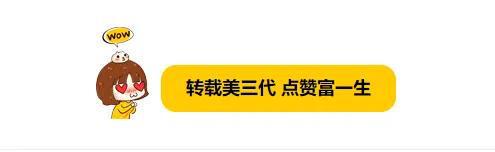 WOW

转载美三代 点赞富一生